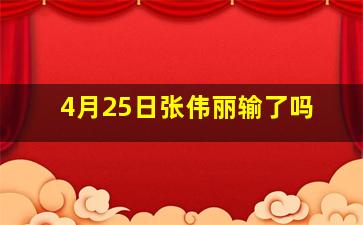 4月25日张伟丽输了吗